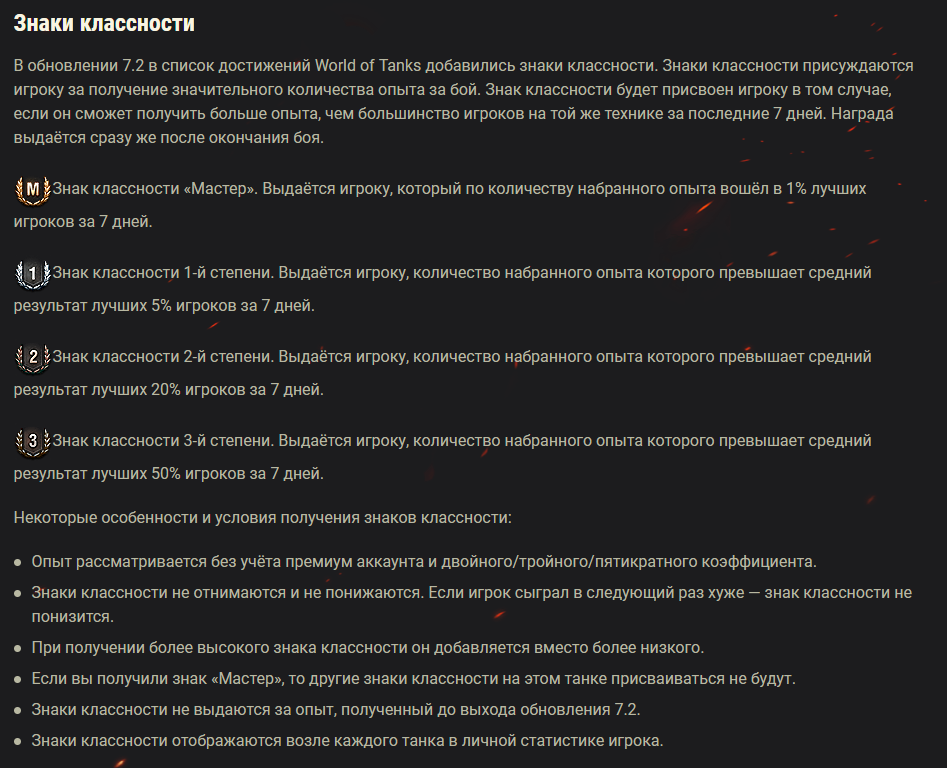 Знаки классности

В обновлении 7.2 в список достижений World of Tanks добавились знаки классности. Знаки классности присуждаются игроку за получение значительного количества опыта за бой. Знак классности будет присвоен игроку в том случае, если он сможет получить больше опыта, чем большинство игроков на той же технике за последние 7 дней. Награда выдаётся сразу же после окончания боя.

M Знак классности «Мастер». Выдаётся игроку, который по количеству набранного опыта вошёл в 1% лучших игроков за 7 дней.

1 Знак классности 1-й степени. Выдаётся игроку, количество набранного опыта которого превышает средний результат лучших 5% игроков за 7 дней.

2 Знак классности 2-й степени. Выдаётся игроку, количество набранного опыта которого превышает средний результат лучших 20% игроков за 7 дней.

3 Знак классности 3-й степени. Выдаётся игроку, количество набранного опыта которого превышает средний результат лучших 50% игроков за 7 дней.

Некоторые особенности и условия получения знаков классности:

- Опыт рассматривается без учёта премиум аккаунта и двойного/тройного/пятикратного коэффициента.
- Знаки классности не отнимаются и не понижаются. Если игрок сыграл в следующий раз хуже — знак классности не понизится.
- При получении более высокого знака классности он добавляется вместо более низкого.
- Если вы получили знак «Мастер», то другие знаки классности на этом танке присваиваться не будут.
- Знаки классности не выдаются за опыт, полученный до выхода обновления 7.2.
- Знаки классности отображаются возле каждого танка в личной статистике игрока.